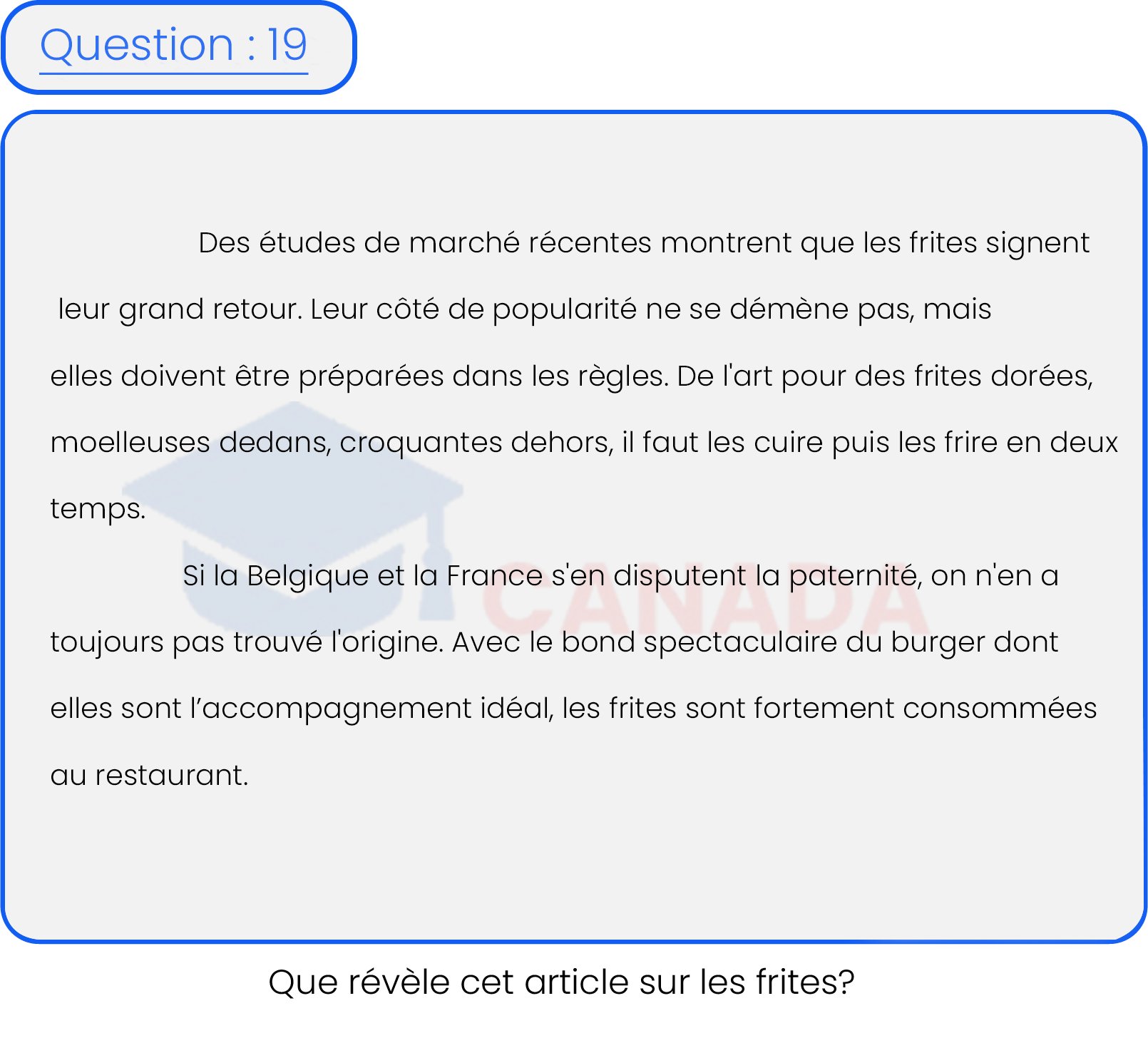 Question : 19

Des études de marché récentes montrent que les frites signent leur grand retour. Leur côté de popularité ne se démène pas, mais elles doivent être préparées dans les règles. De l'art pour des frites dorées, moelleuses dedans, croquantes dehors, il faut les cuire puis les frire en deux temps.

Si la Belgique et la France s'en disputent la paternité, on n'en a toujours pas trouvé l'origine. Avec le bond spectaculaire du burger dont elles sont l'accompagnement idéal, les frites sont fortement consommées au restaurant.

CANADA

Que révèle cet article sur les frites?